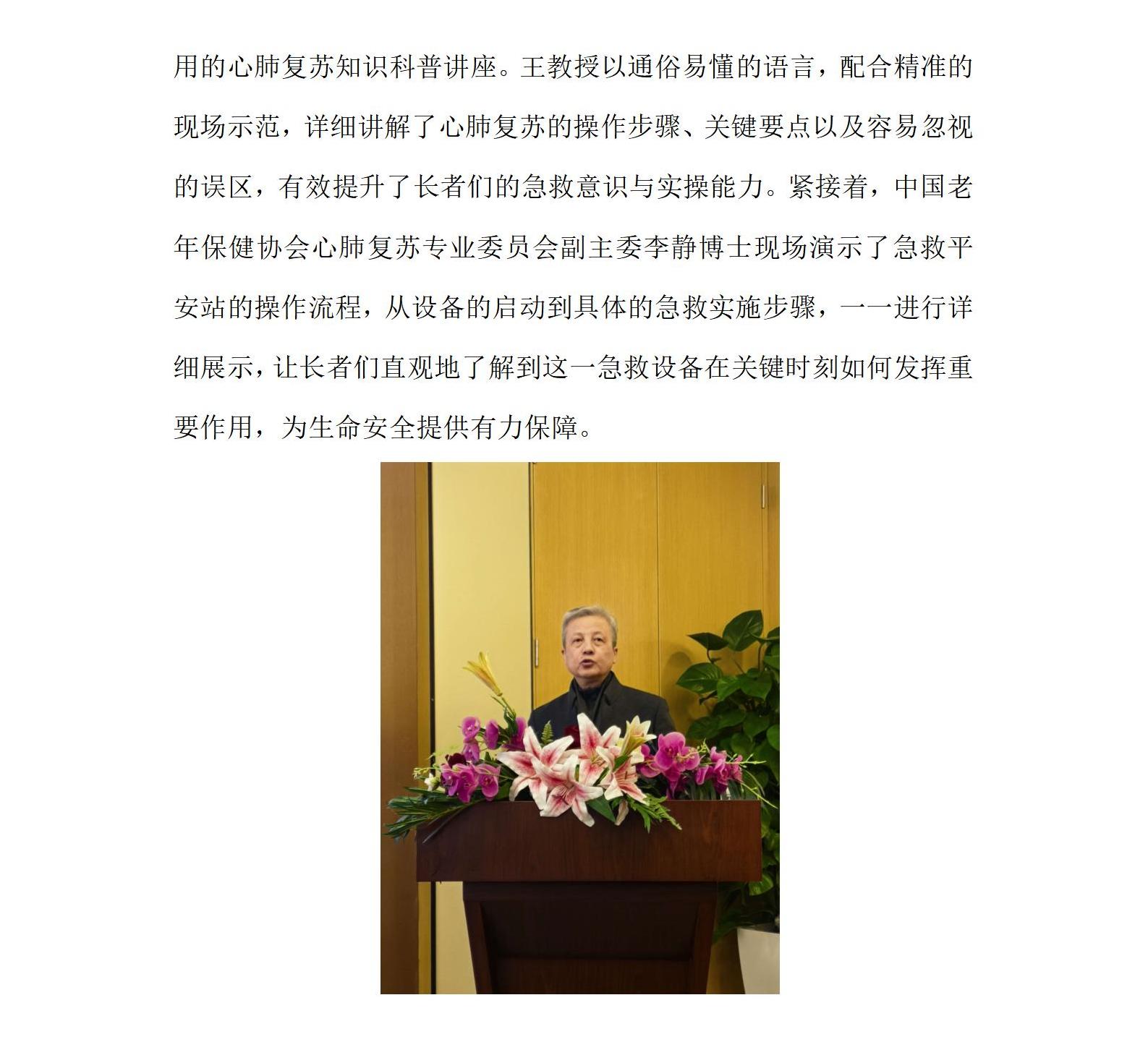 用的心肺复苏知识科普讲座。王教授以通俗易懂的语言，配合精准的现场示范，详细讲解了心肺复苏的操作步骤、关键要点以及容易忽视的误区，有效提升了长者们的急救意识与实操能力。紧接着，中国老年保健协会心肺复苏专业委员会副主委李静博士现场演示了急救平安站的操作流程，从设备的启动到具体的急救实施步骤，一一进行详细展示，让长者们直观地了解到这一急救设备在关键时刻如何发挥重要作用，为生命安全提供有力保障。